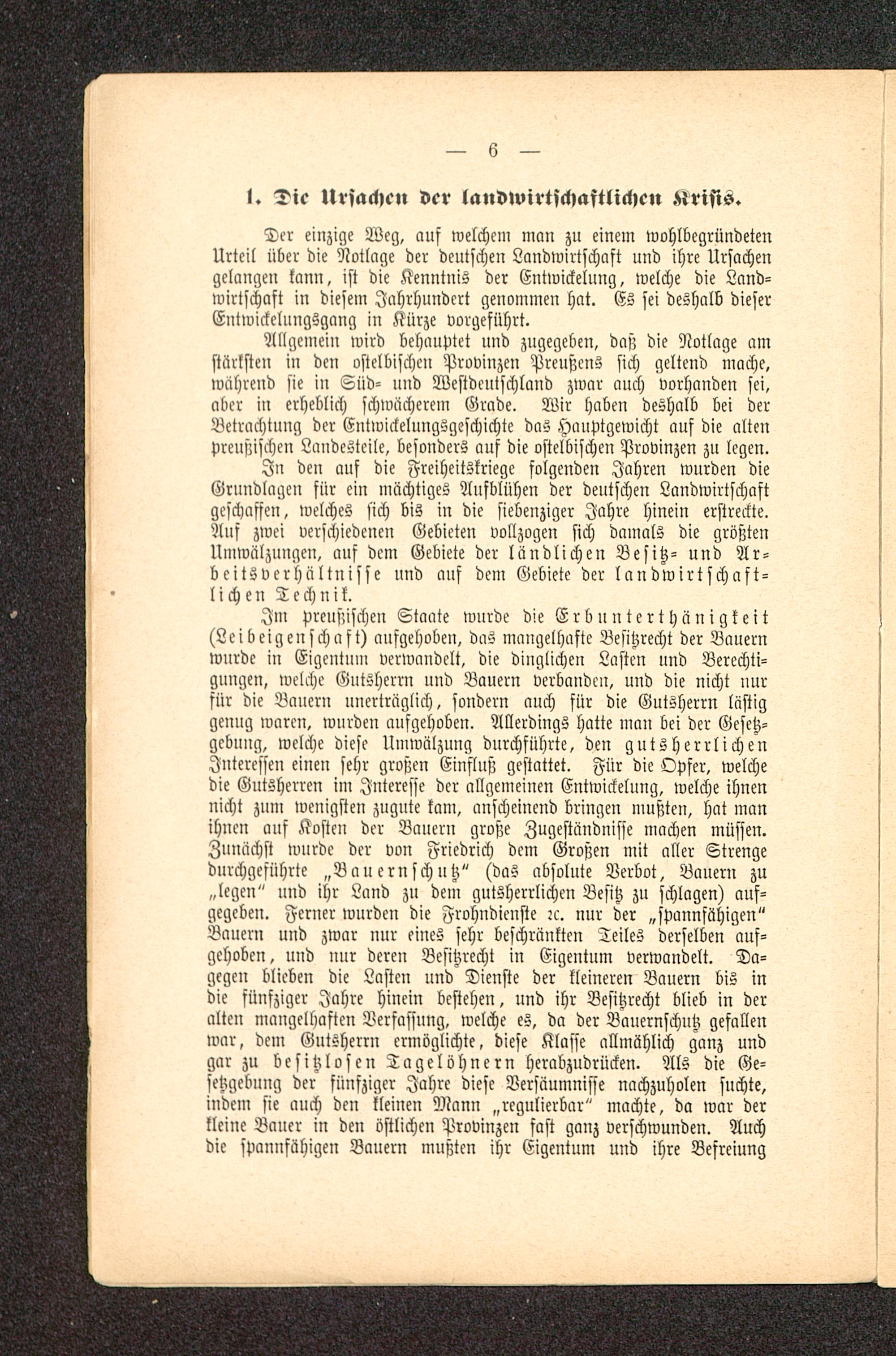 — 6 —

1. Die Ursachen der landwirtschaftlichen Krisis.

Der einzige Weg, auf welchem man zu einem wohlbegründeten Urteil über die Notlage der deutschen Landwirtschaft und ihre Ursachen gelangen kann, ist die Kenntnis der Entwickelung, welche die Landwirtschaft in diesem Jahrhundert genommen hat. Es sei deshalb dieser Entwickelungsgang in Kürze vorgeführt.

Allgemein wird behauptet und zugegeben, daß die Notlage am stärksten in den ostelbischen Provinzen Preußens sich geltend mache, während sie in Süd- und Westdeutschland zwar auch vorhanden sei, aber in erheblich schwächerem Grade. Wir haben deshalb bei der Betrachtung der Entwickelungsgeschichte das Hauptgewicht auf die alten preußischen Landesteile, besonders auf die ostelbischen Provinzen zu legen.

In den auf die Freiheitskriege folgenden Jahren wurden die Grundlagen für ein mächtiges Aufblühen der deutschen Landwirtschaft geschaffen, welches sich bis in die siebenziger Jahre hinein erstreckte. Auf zwei verschiedenen Gebieten vollzogen sich damals die größten Umwälzungen, auf dem Gebiete der ländlichen Besitz- und Arbeitsverhältnisse und auf dem Gebiete der landwirtschaftlichen Technik.

Im preußischen Staate wurde die Erbunterthänigkeit (Leibeigenschaft) aufgehoben, das mangelhafte Besitzrecht der Bauern wurde in Eigentum verwandelt, die dinglichen Lasten und Berechtigungen, welche Gutsherrn und Bauern verbanden, und die nicht nur für die Bauern unerträglich, sondern auch für die Gutsherrn lästig genug waren, wurden aufgehoben. Allerdings hatte man bei der Gesetzgebung, welche diese Umwälzung durchführte, den gutsherrlichen Interessen einen sehr großen Einfluß gestattet. Für die Opfer, welche die Gutsherren im Interesse der allgemeinen Entwickelung, welche ihnen nicht zum wenigsten zugute kam, anscheinend bringen mußten, hat man ihnen auf Kosten der Bauern große Zugeständnisse machen müssen. Zunächst wurde der von Friedrich dem Großen mit aller Strenge durchgeführte „Bauernschutz“ (das absolute Verbot, Bauern zu „legen“ und ihr Land zu dem gutsherrlichen Besitz zu schlagen) aufgegeben. Ferner wurden die Frohndienste ꝛc. nur der „spannfähigen“ Bauern und zwar nur eines sehr beschränkten Teiles derselben aufgehoben, und nur deren Besitzrecht in Eigentum verwandelt. Dagegen blieben die Lasten und Dienste der kleineren Bauern bis in die fünfziger Jahre hinein bestehen, und ihr Besitzrecht blieb in der alten mangelhaften Verfassung, welche es, da der Bauernschutz gefallen war, dem Gutsherrn ermöglichte, diese Klasse allmählich ganz und gar zu besitzlosen Tagelöhnern herabzudrücken. Als die Gesetzgebung der fünfziger Jahre diese Versäumnisse nachzuholen suchte, indem sie auch den kleinen Mann „regulierbar“ machte, da war der kleine Bauer in den östlichen Provinzen fast ganz verschwunden. Auch die spannfähigen Bauern mußten ihr Eigentum und ihre Befreiung